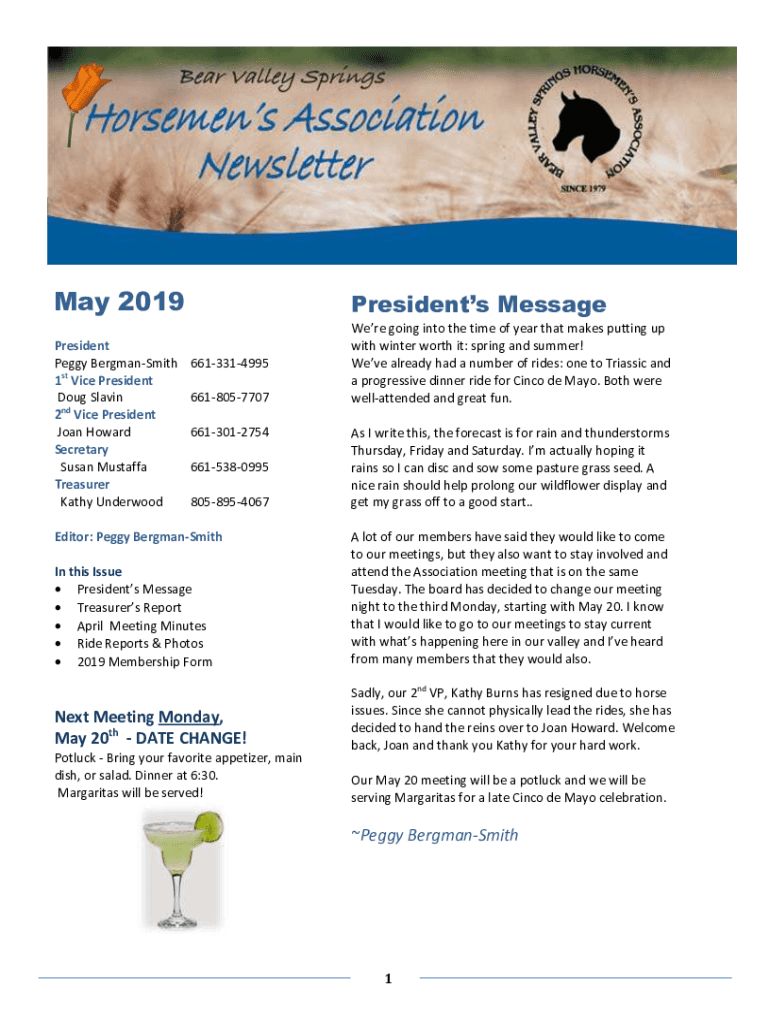 Bear Valley Springs
Horsemen's Association
Newsletter

BEAR VALLEY SPRINGS HORSEMEN'S ASSOCIATION
SINCE 1979

May 2019

President
Peggy Bergman-Smith 661-331-4995
1st Vice President
Doug Slavin 661-805-7707
2nd Vice President
Joan Howard 661-301-2754
Secretary
Susan Mustaffa 661-538-0995
Treasurer
Kathy Underwood 805-895-4067

Editor: Peggy Bergman-Smith

In this Issue
• President's Message
• Treasurer's Report
• April Meeting Minutes
• Ride Reports & Photos
• 2019 Membership Form

Next Meeting Monday, May 20th - DATE CHANGE!
Potluck - Bring your favorite appetizer, main dish, or salad. Dinner at 6:30.
Margaritas will be served!

President's Message

We're going into the time of year that makes putting up with winter worth it: spring and summer!
We've already had a number of rides: one to Triassic and a progressive dinner ride for Cinco de Mayo. Both were well-attended and great fun.

As I write this, the forecast is for rain and thunderstorms Thursday, Friday and Saturday. I'm actually hoping it rains so I can disc and sow some pasture grass seed. A nice rain should help prolong our wildflower display and get my grass off to a good start..

A lot of our members have said they would like to come to our meetings, but they also want to stay involved and attend the Association meeting that is on the same Tuesday. The board has decided to change our meeting night to the third Monday, starting with May 20. I know that I would like to go to our meetings to stay current with what's happening here in our valley and I've heard from many members that they would also.

Sadly, our 2nd VP, Kathy Burns has resigned due to horse issues. Since she cannot physically lead the rides, she has decided to hand the reins over to Joan Howard. Welcome back, Joan and thank you Kathy for your hard work.

Our May 20 meeting will be a potluck and we will be serving Margaritas for a late Cinco de Mayo celebration.

~Peggy Bergman-Smith

1